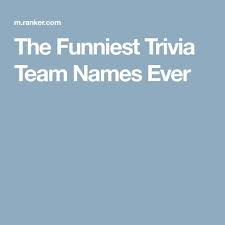 m.ranker.com

The Funniest Trivia Team Names Ever